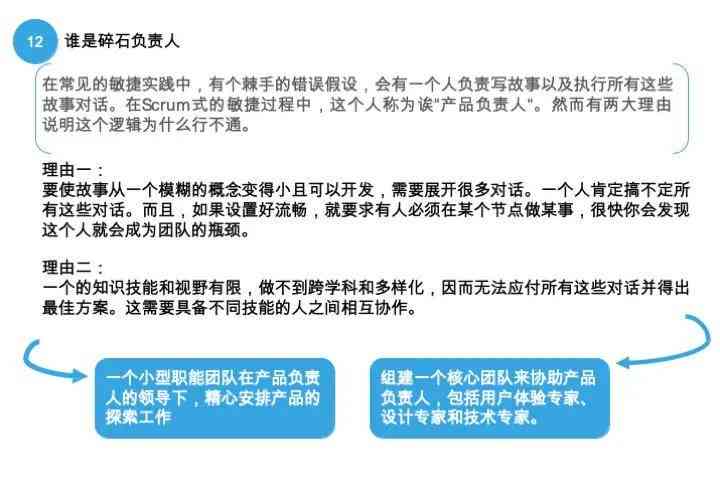 12 谁是碎石负责人

在常见的敏捷实践中，有个棘手的错误假设，会有一个人负责写故事以及执行所有这些故事对话。在Scrum式的敏捷过程中，这个人称为诶“产品负责人”。然而有两大理由说明这个逻辑为什么行不通。

理由一：
要使故事从一个模糊的概念变得小且可以开发，需要展开很多对话。一个人肯定搞不定所有这些对话。而且，如果设置好流畅，就要求有人必须在某个节点做某事，很快你会发现这个人就会成为团队的瓶颈。

理由二：
一个的知识技能和视野有限，做不到跨学科和多样化，因而无法应付所有这些对话并得出最佳方案。这需要具备不同技能的人之间相互协作。

一个小型职能团队在产品负责人的领导下，精心安排产品的探索工作

组建一个核心团队来协助产品负责人，包括用户体验专家、设计专家和技术专家。